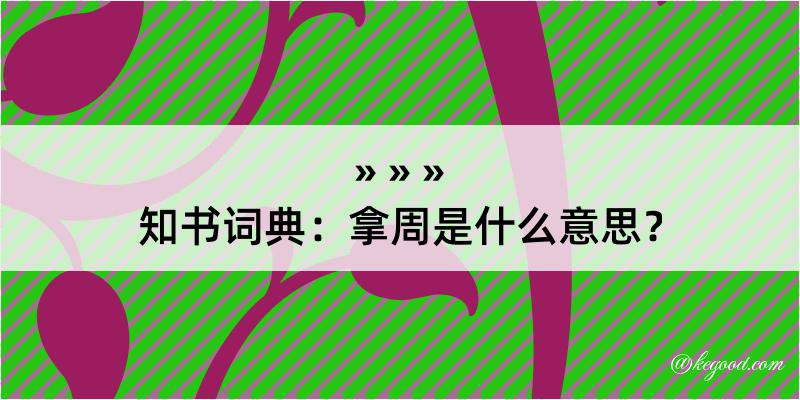 » » »
知书词典：拿周是什么意思？

@kegood.com